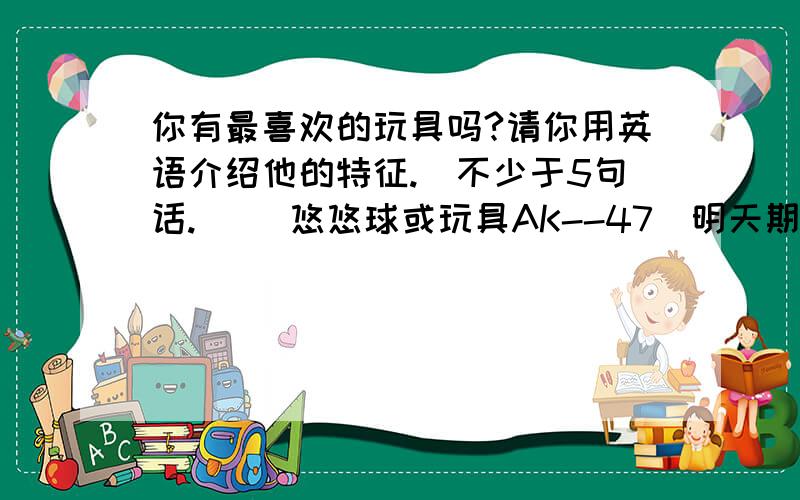 你有最喜欢的玩具吗?请你用英语介绍他的特征.（不少于5句话.）（悠悠球或玩具AK--47）明天期

A B C